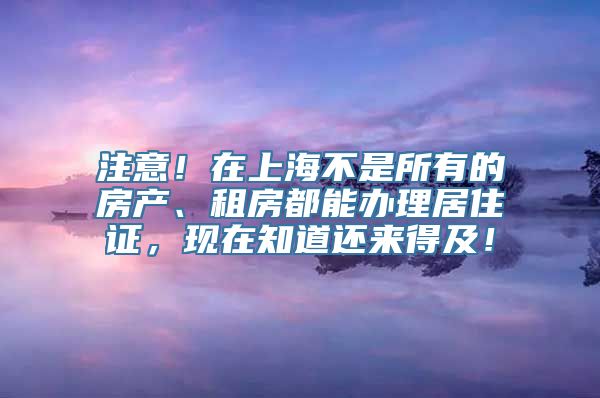 注意！在上海不是所有的房产、租房都能办理居住证，现在知道还来得及！